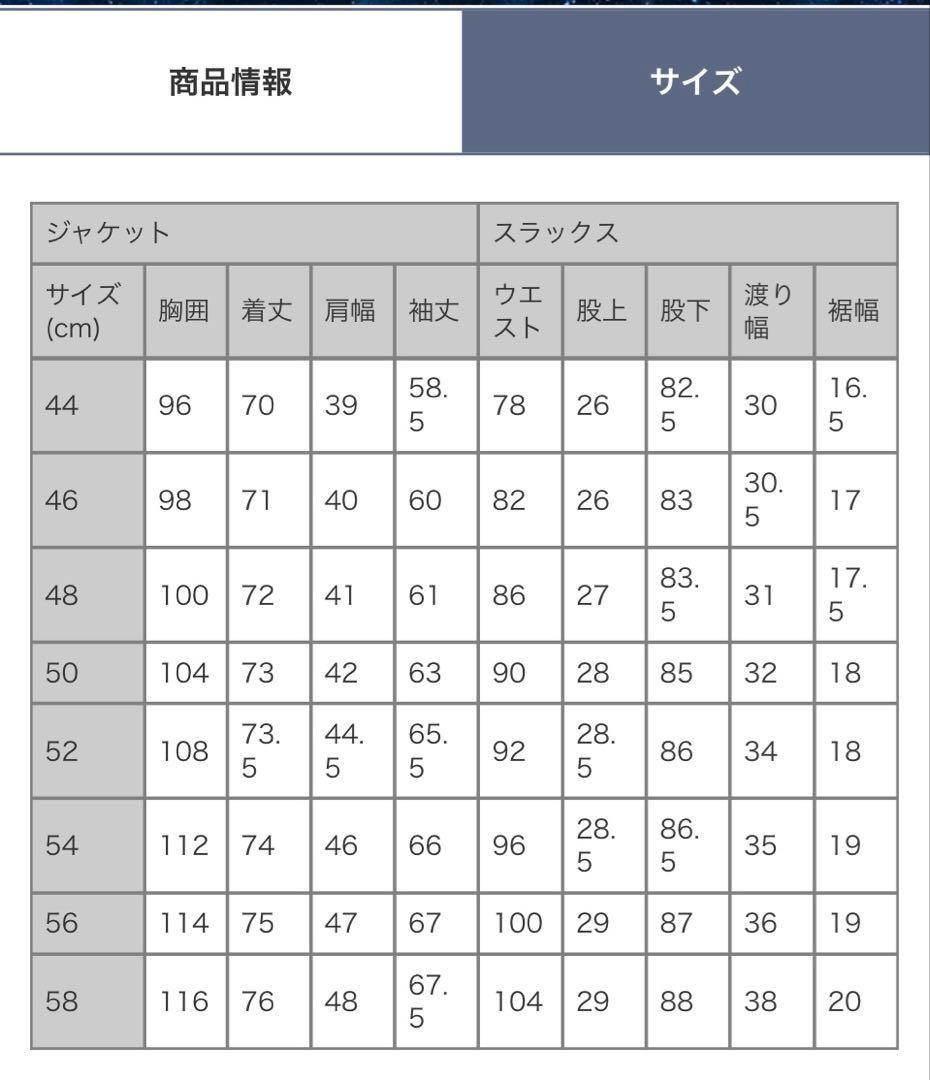 商品情報

サイズ

| ジャケット | | | | | スラックス | | | | |
|---|---|---|---|---|---|---|---|---|---|
| サイズ (cm) | 胸囲 | 着丈 | 肩幅 | 袖丈 | ウエスト | 股上 | 股下 | 渡り幅 | 裾幅 |
| 44 | 96 | 70 | 39 | 58.5 | 78 | 26 | 82.5 | 30 | 16.5 |
| 46 | 98 | 71 | 40 | 60 | 82 | 26 | 83 | 30.5 | 17 |
| 48 | 100 | 72 | 41 | 61 | 86 | 27 | 83.5 | 31 | 17.5 |
| 50 | 104 | 73 | 42 | 63 | 90 | 28 | 85 | 32 | 18 |
| 52 | 108 | 73.5 | 44.5 | 65.5 | 92 | 28.5 | 86 | 34 | 18 |
| 54 | 112 | 74 | 46 | 66 | 96 | 28.5 | 86.5 | 35 | 19 |
| 56 | 114 | 75 | 47 | 67 | 100 | 29 | 87 | 36 | 19 |
| 58 | 116 | 76 | 48 | 67.5 | 104 | 29 | 88 | 38 | 20 |